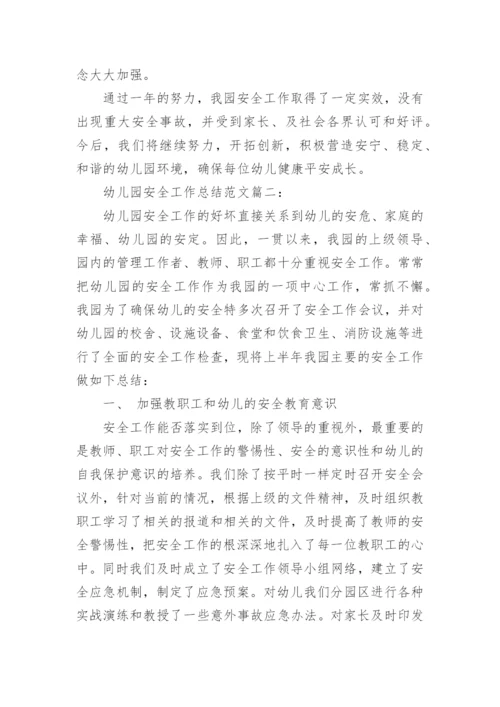 念大大加强。

通过一年的努力，我园安全工作取得了一定实效，没有出现重大安全事故，并受到家长、及社会各界认可和好评。今后，我们将继续努力，开拓创新，积极营造安宁、稳定、和谐的幼儿园环境，确保每位幼儿健康平安成长。

幼儿园安全工作总结范文篇二：

幼儿园安全工作的好坏直接关系到幼儿的安危、家庭的幸福、幼儿园的安定。因此，一贯以来，我园的上级领导、园内的管理工作者、教师、职工都十分重视安全工作。常常把幼儿园的安全工作作为我园的一项中心工作，常抓不懈。我园为了确保幼儿的安全特多次召开了安全工作会议，并对幼儿园的校舍、设施设备、食堂和饮食卫生、消防设施等进行了全面的安全工作检查，现将上半年我园主要的安全工作做如下总结：

一、 加强教职工和幼儿的安全教育意识

安全工作能否落实到位，除了领导的重视外，最重要的是教师、职工对安全工作的警惕性、安全的意识性和幼儿的自我保护意识的培养。我们除了按平时一样定时召开安全会议外，针对当前的情况，根据上级的文件精神，及时组织教职工学习了相关的报道和相关的文件，及时提高了教师的安全警惕性，把安全工作的根深深地扎入了每一位教职工的心中。同时我们及时成立了安全工作领导小组网络，建立了安全应急机制，制定了应急预案。对幼儿我们分园区进行各种实战演练和教授了一些意外事故应急办法。对家长及时印发